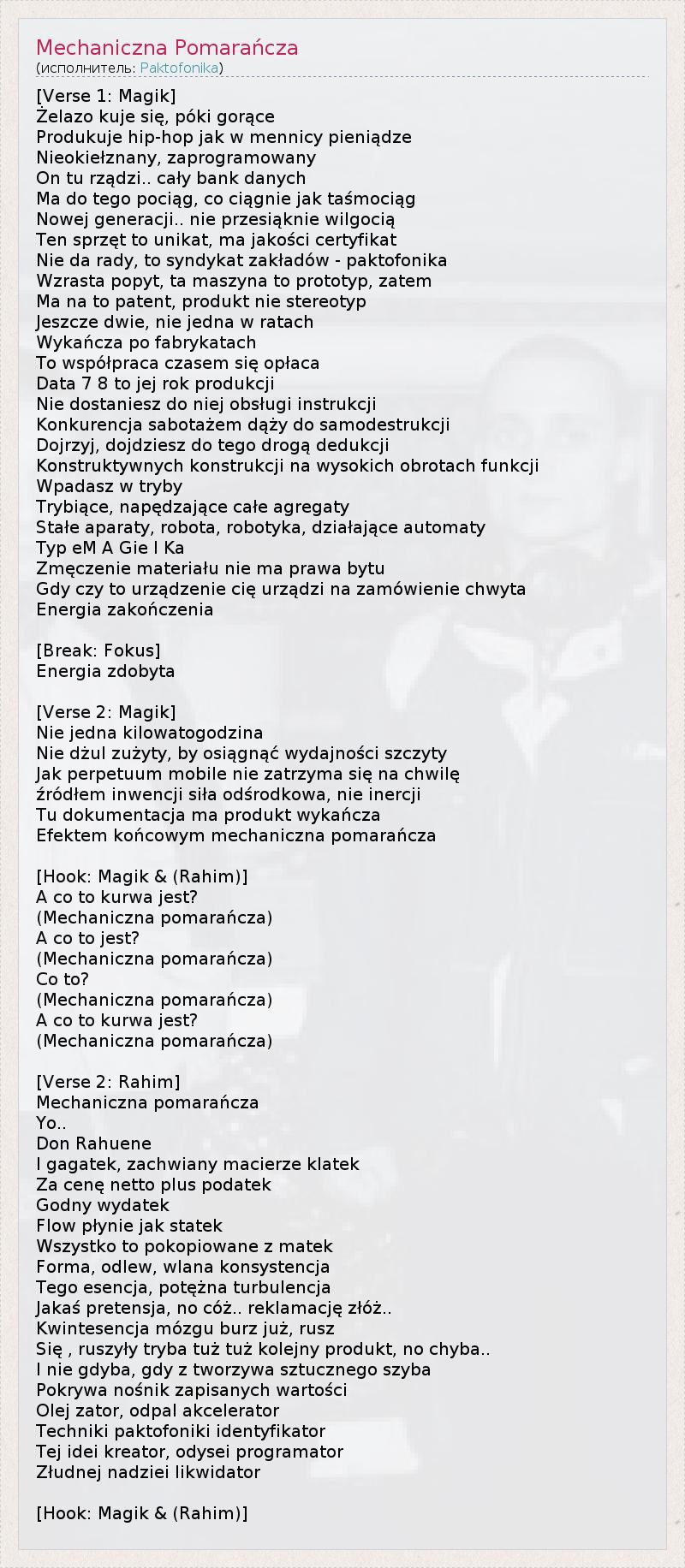 Mechaniczna Pomarańcza
(исполнитель: Paktofonika)

[Verse 1: Magik]
Żelazo kuje się, póki gorące
Produkuje hip-hop jak w mennicy pieniądze
Nieokiełznany, zaprogramowany
On tu rządzi.. cały bank danych
Ma do tego pociąg, co ciągnie jak taśmociąg
Nowej generacji.. nie przesiąknie wilgocią
Ten sprzęt to unikat, ma jakości certyfikat
Nie da rady, to syndykat zakładów - paktofonika
Wzrasta popyt, ta maszyna to prototyp, zatem
Ma na to patent, produkt nie stereotyp
Jeszcze dwie, nie jedna w ratach
Wykańcza po fabrykatach
To współpraca czasem się opłaca
Data 7 8 to jej rok produkcji
Nie dostaniesz do niej obsługi instrukcji
Konkurencja sabotażem dąży do samodestrukcji
Dojrzyj, dojdziesz do tego drogą dedukcji
Konstruktywnych konstrukcji na wysokich obrotach funkcji
Wpadasz w tryby
Trybiące, napędzające całe agregaty
Stałe aparaty, robota, robotyka, działające automaty
Typ eM A Gie I Ka
Zmęczenie materiału nie ma prawa bytu
Gdy czy to urządzenie cię urządzi na zamówienie chwyta
Energia zakończenia

[Break: Fokus]
Energia zdobyta

[Verse 2: Magik]
Nie jedna kilowatogodzina
Nie dżul zużyty, by osiągnąć wydajności szczyty
Jak perpetuum mobile nie zatrzyma się na chwilę
źródłem inwencji siła odśrodkowa, nie inercji
Tu dokumentacja ma produkt wykańcza
Efektem końcowym mechaniczna pomarańcza

[Hook: Magik & (Rahim)]
A co to kurwa jest?
(Mechaniczna pomarańcza)
A co to jest?
(Mechaniczna pomarańcza)
Co to?
(Mechaniczna pomarańcza)
A co to kurwa jest?
(Mechaniczna pomarańcza)

[Verse 2: Rahim]
Mechaniczna pomarańcza
Yo..
Don Rahuene
I gagatek, zachwiany macierze klatek
Za cenę netto plus podatek
Godny wydatek
Flow płynie jak statek
Wszystko to pokopiowane z matek
Forma, odlew, wlana konsystencja
Tego esencja, potężna turbulencja
Jakaś pretensja, no cóż.. reklamację złóż..
Kwintesencja mózgu burz już, rusz
Się , ruszyły tryba tuż tuż kolejny produkt, no chyba..
I nie gdyba, gdy z tworzywa sztucznego szyba
Pokrywa nośnik zapisanych wartości
Olej zator, odpal akcelerator
Techniki paktofoniki identyfikator
Tej idei kreator, odysei programator
Złudnej nadziei likwidator

[Hook: Magik & (Rahim)]